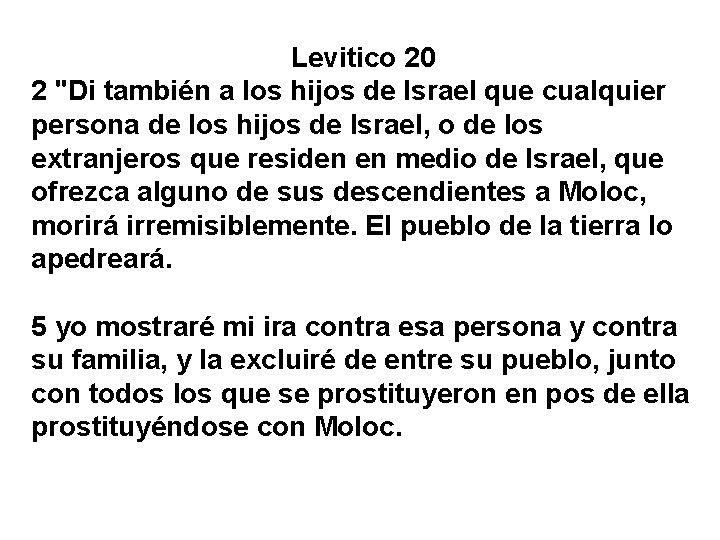 Levitico 20
2 "Di también a los hijos de Israel que cualquier persona de los hijos de Israel, o de los extranjeros que residen en medio de Israel, que ofrezca alguno de sus descendientes a Moloc, morirá irremisiblemente. El pueblo de la tierra lo apedreará.

5 yo mostraré mi ira contra esa persona y contra su familia, y la excluiré de entre su pueblo, junto con todos los que se prostituyeron en pos de ella prostituyéndose con Moloc.